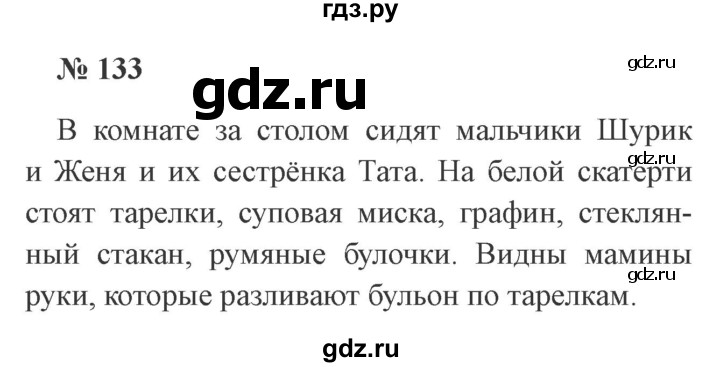 гдз.ру

№ 133

gdz.ru

gdz.ru

В комнате за столом сидят мальчики Шурик и Женя и их сестрёнка Тата. На белой скатерти стоят тарелки, суповая миска, графин, стеклянный стакан, румяные булочки. Видны мамины руки, которые разливают бульон по тарелкам.

gdz.ru

gdz.ru

gdz.ru